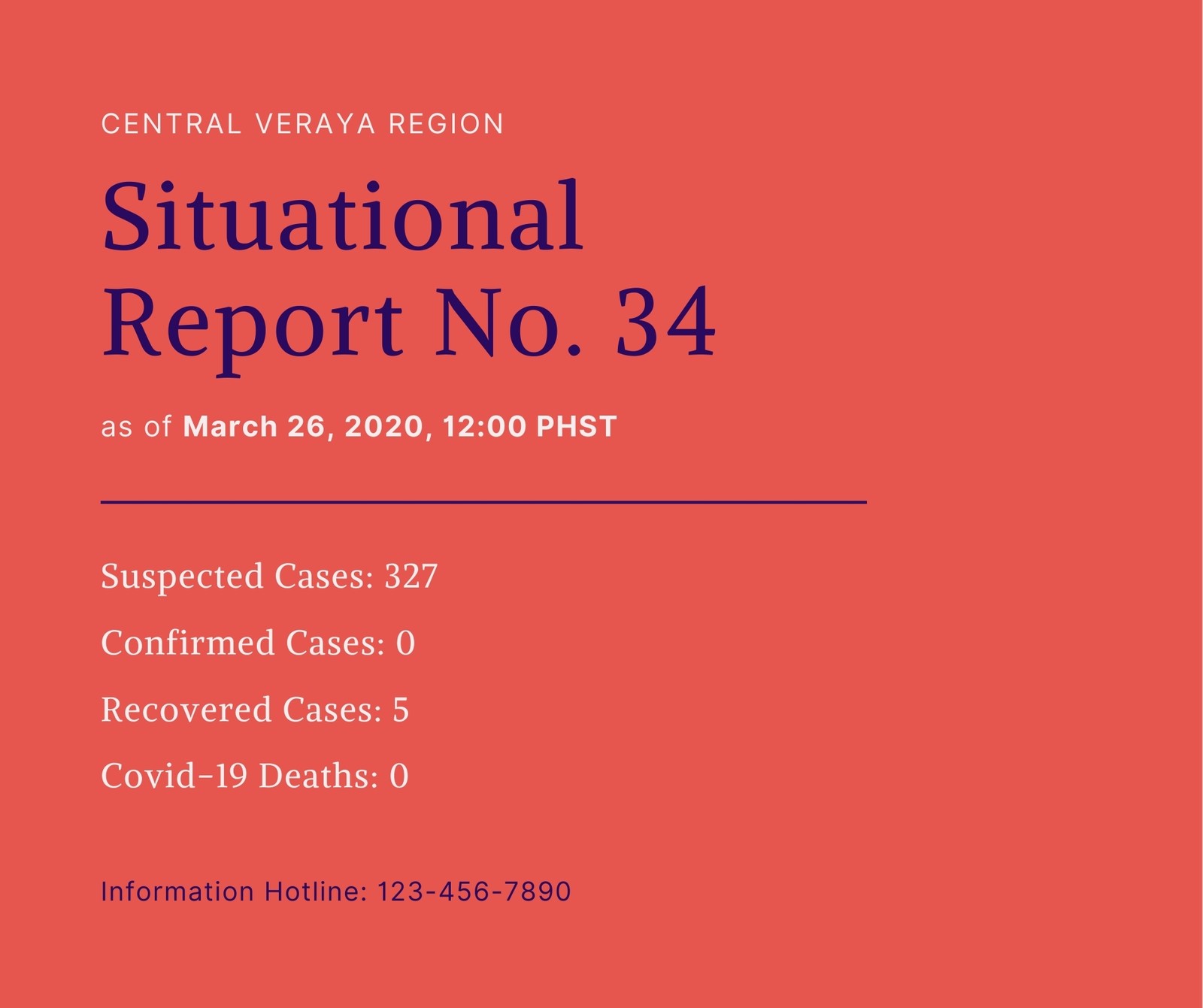 CENTRAL VERAYA REGION

Situational Report No. 34

as of March 26, 2020, 12:00 PHST

Suspected Cases: 327

Confirmed Cases: 0

Recovered Cases: 5

Covid-19 Deaths: 0

Information Hotline: 123-456-7890